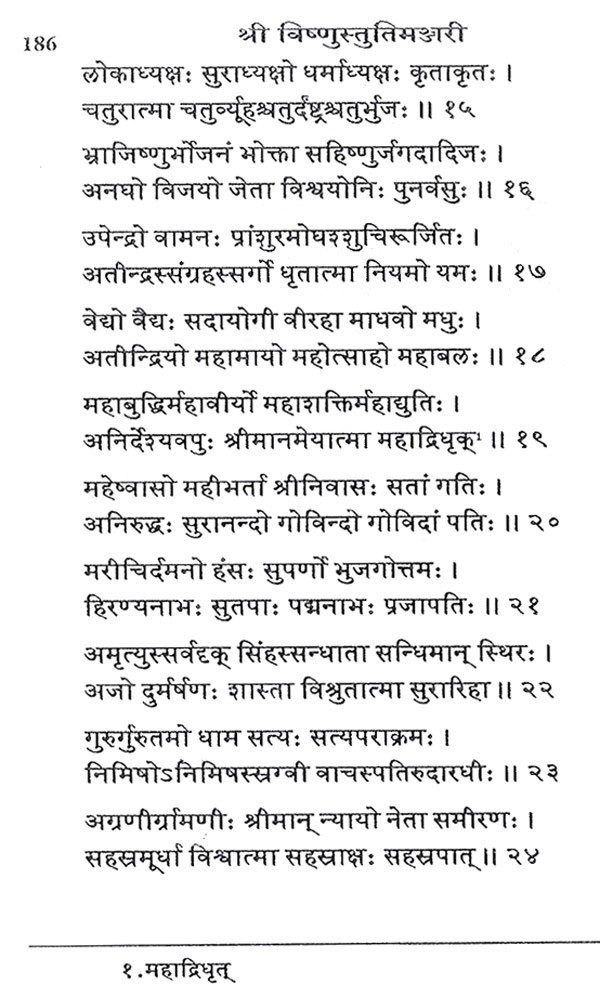 186 श्री विष्णुस्तुतिमञ्जरी

लोकाध्यक्षः सुराध्यक्षो धर्माध्यक्षः कृताकृतः ।
चतुरात्मा चतुर्व्यूहश्चतुर्दंष्ट्रश्चतुर्भुजः ॥ १५

भ्राजिष्णुर्भोजनं भोक्ता सहिष्णुर्जगदादिजः ।
अनघो विजयो जेता विश्वयोनिः पुनर्वसुः ॥ १६

उपेन्द्रो वामनः प्रांशुरमोघश्शुचिरूर्जितः ।
अतीन्द्रस्संग्रहस्सर्गो धृतात्मा नियमो यमः ॥ १७

वेद्यो वैद्यः सदायोगी वीरहा माधवो मधुः ।
अतीन्द्रियो महामायो महोत्साहो महाबलः ॥ १८

महाबुद्धिर्महावीर्यो महाशक्तिर्महाद्युतिः ।
अनिर्देश्यवपुः श्रीमानमेयात्मा महाद्रिधृक्¹ ॥ १९

महेष्वासो महीभर्ता श्रीनिवासः सतां गतिः ।
अनिरुद्धः सुरानन्दो गोविन्दो गोविदां पतिः ॥ २०

मरीचिर्दमनो हंसः सुपर्णो भुजगोत्तमः ।
हिरण्यनाभः सुतपाः पद्मनाभः प्रजापतिः ॥ २१

अमृत्युस्सर्वदृक् सिंहस्सन्धाता सन्धिमान् स्थिरः ।
अजो दुर्मर्षणः शास्ता विश्रुतात्मा सुरारिहा ॥ २२

गुरुर्गुरुतमो धाम सत्यः सत्यपराक्रमः ।
निमिषोऽनिमिषस्स्रग्वी वाचस्पतिरुदारधीः ॥ २३

अग्रणीर्ग्रामणीः श्रीमान् न्यायो नेता समीरणः ।
सहस्रमूर्धा विश्वात्मा सहस्राक्षः सहस्रपात् ॥ २४

१. महाद्रिधृत्